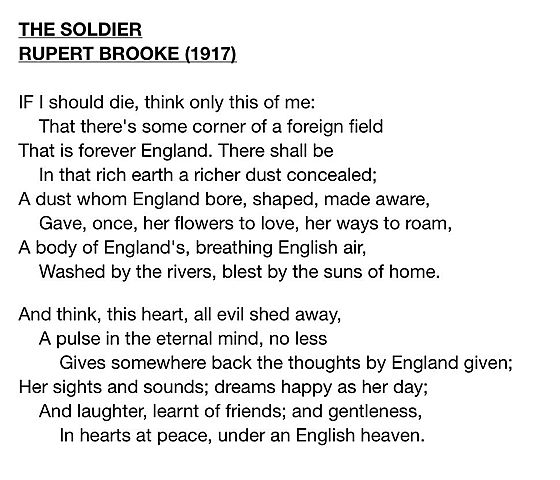 THE SOLDIER
RUPERT BROOKE (1917)

IF I should die, think only this of me:
That there's some corner of a foreign field
That is forever England. There shall be
In that rich earth a richer dust concealed;
A dust whom England bore, shaped, made aware,
Gave, once, her flowers to love, her ways to roam,
A body of England's, breathing English air,
Washed by the rivers, blest by the suns of home.

And think, this heart, all evil shed away,
A pulse in the eternal mind, no less
Gives somewhere back the thoughts by England given;
Her sights and sounds; dreams happy as her day;
And laughter, learnt of friends; and gentleness,
In hearts at peace, under an English heaven.